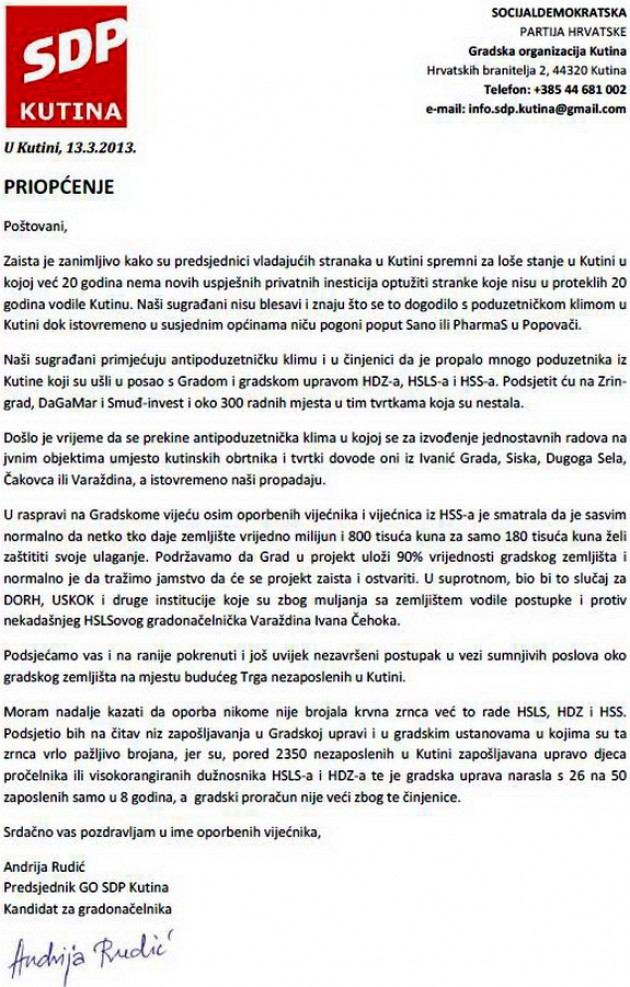 SDP
KUTINA

SOCIJALDEMOKRATSKA
PARTIJA HRVATSKE
Gradska organizacija Kutina
Hrvatskih branitelja 2, 44320 Kutina
Telefon: +385 44 681 002
e-mail: info.sdp.kutina@gmail.com

U Kutini, 13.3.2013.

PRIOPĆENJE

Poštovani,

Zaista je zanimljivo kako su predsjednici vladajućih stranaka u Kutini spremni za loše stanje u Kutini u kojoj već 20 godina nema novih uspješnih privatnih inesticija optužiti stranke koje nisu u proteklih 20 godina vodile Kutinu. Naši sugrađani nisu blesavi i znaju što se to dogodilo s poduzetničkom klimom u Kutini dok istovremeno u susjednim općinama niču pogoni poput Sano ili PharmaS u Popovači.

Naši sugrađani primjećuju antipoduzetničku klimu i u činjenici da je propalo mnogo poduzetnika iz Kutine koji su ušli u posao s Gradom i gradskom upravom HDZ-a, HSLS-a i HSS-a. Podsjetit ću na Zrin-grad, DaGaMar i Smuđ-invest i oko 300 radnih mjesta u tim tvrtkama koja su nestala.

Došlo je vrijeme da se prekine antipoduzetnička klima u kojoj se za izvođenje jednostavnih radova na jvnim objektima umjesto kutinskih obrtnika i tvrtki dovode oni iz Ivanić Grada, Siska, Dugoga Sela, Čakovca ili Varaždina, a istovremeno naši propadaju.

U raspravi na Gradskome vijeću osim oporbenih vijećnika i vijećnica iz HSS-a je smatrala da je sasvim normalno da netko tko daje zemljište vrijedno milijun i 800 tisuća kuna za samo 180 tisuća kuna želi zaštititi svoje ulaganje. Podržavamo da Grad u projekt uloži 90% vrijednosti gradskog zemljišta i normalno je da tražimo jamstvo da će se projekt zaista i ostvariti. U suprotnom, bio bi to slučaj za DORH, USKOK i druge institucije koje su zbog muljanja sa zemljištem vodile postupke i protiv nekadašnjeg HSLSovog gradonačelnička Varaždina Ivana Čehoka.

Podsjećamo vas i na ranije pokrenuti i još uvijek nezavršeni postupak u vezi sumnjivih poslova oko gradskog zemljišta na mjestu budućeg Trga nezaposlenih u Kutini.

Moram nadalje kazati da oporba nikome nije brojala krvna zrnca već to rade HSLS, HDZ i HSS. Podsjetio bih na čitav niz zapošljavanja u Gradskoj upravi i u gradskim ustanovama u kojima su ta zrnca vrlo pažljivo brojana, jer su, pored 2350 nezaposlenih u Kutini zapošljavana upravo djeca pročelnika ili visokorangiranih dužnosnika HSLS-a i HDZ-a te je gradska uprava narasla s 26 na 50 zaposlenih samo u 8 godina, a gradski proračun nije veći zbog te činjenice.

Srdačno vas pozdravljam u ime oporbenih vijećnika,

Andrija Rudić
Predsjednik GO SDP Kutina
Kandidat za gradonačelnika

Andrija Rudić